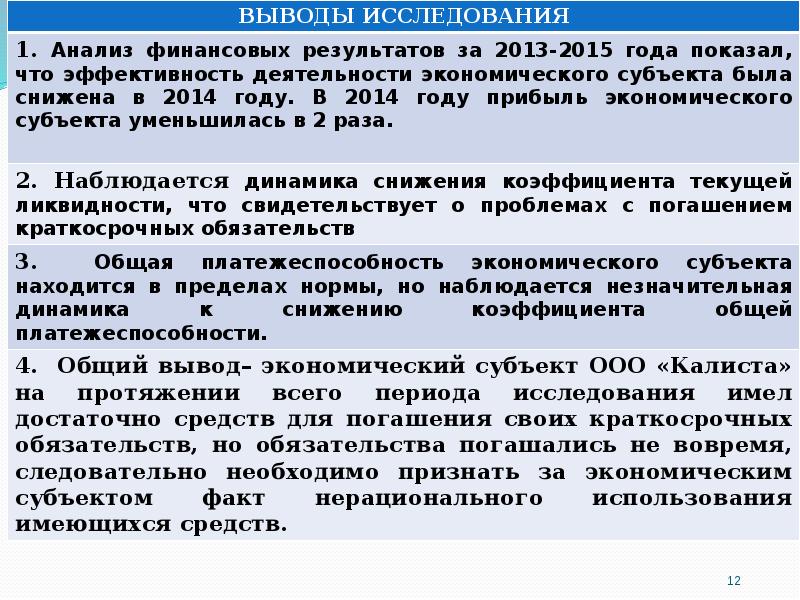 ВЫВОДЫ ИССЛЕДОВАНИЯ

1. Анализ финансовых результатов за 2013-2015 года показал, что эффективность деятельности экономического субъекта была снижена в 2014 году. В 2014 году прибыль экономического субъекта уменьшилась в 2 раза.

2. Наблюдается динамика снижения коэффициента текущей ликвидности, что свидетельствует о проблемах с погашением краткосрочных обязательств

3. Общая платежеспособность экономического субъекта находится в пределах нормы, но наблюдается незначительная динамика к снижению коэффициента общей платежеспособности.

4. Общий вывод– экономический субъект ООО «Калиста» на протяжении всего периода исследования имел достаточно средств для погашения своих краткосрочных обязательств, но обязательства погашались не вовремя, следовательно необходимо признать за экономическим субъектом факт нерационального использования имеющихся средств.

12